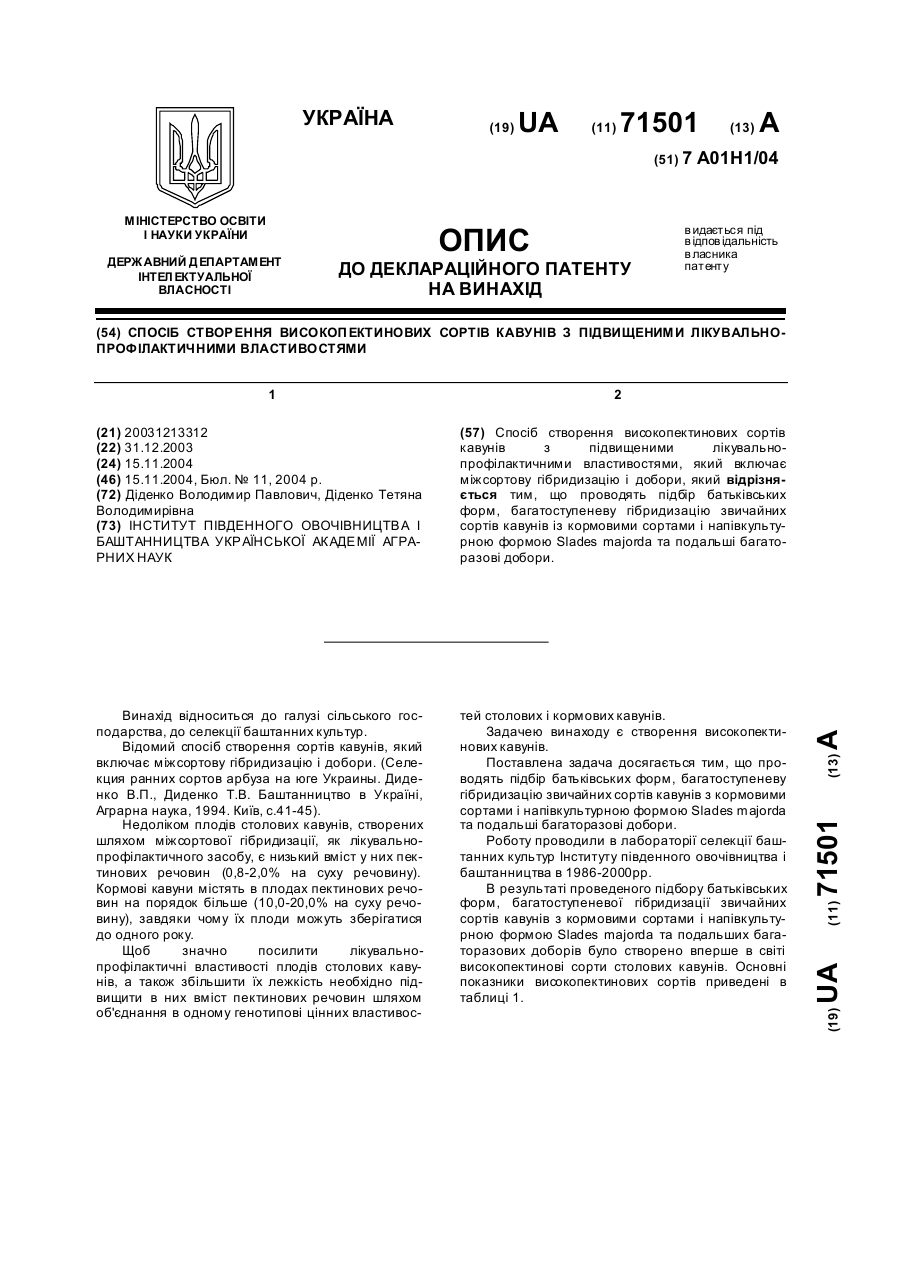 УКРАЇНА

(19) UA (11) 71501 (13) A

(51) 7 A01H1/04

МІНІСТЕРСТВО ОСВІТИ І НАУКИ УКРАЇНИ

ДЕРЖАВНИЙ ДЕПАРТАМЕНТ ІНТЕЛЕКТУАЛЬНОЇ ВЛАСНОСТІ

ОПИС
ДО ДЕКЛАРАЦІЙНОГО ПАТЕНТУ НА ВИНАХІД

видається під відповідальність власника патенту

(54) СПОСІБ СТВОРЕННЯ ВИСОКОПЕКТИНОВИХ СОРТІВ КАВУНІВ З ПІДВИЩЕНИМИ ЛІКУВАЛЬНО-ПРОФІЛАКТИЧНИМИ ВЛАСТИВОСТЯМИ

1

(21) 20031213312
(22) 31.12.2003
(24) 15.11.2004
(46) 15.11.2004, Бюл. № 11, 2004 р.
(72) Діденко Володимир Павлович, Діденко Тетяна Володимирівна
(73) ІНСТИТУТ ПІВДЕННОГО ОВОЧІВНИЦТВА І БАШТАННИЦТВА УКРАЇНСЬКОЇ АКАДЕМІЇ АГРАРНИХ НАУК

2

(57) Спосіб створення високопектинових сортів кавунів з підвищеними лікувально-профілактичними властивостями, який включає міжсортову гібридизацію і добори, який відрізняється тим, що проводять підбір батьківських форм, багатоступеневу гібридизацію звичайних сортів кавунів із кормовими сортами і напівкультурною формою Slades majorda та подальші багаторазові добори.

Винахід відноситься до галузі сільського господарства, до селекції баштанних культур.

Відомий спосіб створення сортів кавунів, який включає міжсортову гібридизацію і добори. (Селекция ранних сортов арбуза на юге Украины. Диденко В.П., Диденко Т.В. Баштанництво в Україні, Аграрна наука, 1994. Київ, с.41-45).

Недоліком плодів столових кавунів, створених шляхом міжсортової гібридизації, як лікувально-профілактичного засобу, є низький вміст у них пектинових речовин (0,8-2,0% на суху речовину). Кормові кавуни містять в плодах пектинових речовин на порядок більше (10,0-20,0% на суху речовину), завдяки чому їх плоди можуть зберігатися до одного року.

Щоб значно посилити лікувально-профілактичні властивості плодів столових кавунів, а також збільшити їх лежкість необхідно підвищити в них вміст пектинових речовин шляхом об'єднання в одному генотипові цінних властивостей столових і кормових кавунів.

Задачею винаходу є створення високопектинових кавунів.

Поставлена задача досягається тим, що проводять підбір батьківських форм, багатоступеневу гібридизацію звичайних сортів кавунів з кормовими сортами і напівкультурною формою Slades majorda та подальші багаторазові добори.

Роботу проводили в лабораторії селекції баштанних культур Інституту південного овочівництва і баштанництва в 1986-2000рр.

В результаті проведеного підбору батьківських форм, багатоступеневої гібридизації звичайних сортів кавунів з кормовими сортами і напівкультурною формою Slades majorda та подальших багаторазових доборів було створено вперше в світі високопектинові сорти столових кавунів. Основні показники високопектинових сортів приведені в таблиці 1.

(19) UA (11) 71501 (13) A